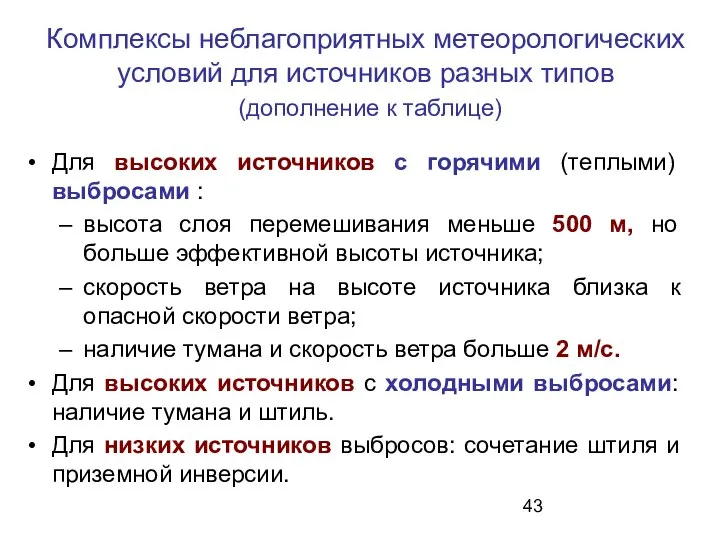 Комплексы неблагоприятных метеорологических условий для источников разных типов
(дополнение к таблице)

• Для высоких источников с горячими (теплыми) выбросами :
– высота слоя перемешивания меньше 500 м, но больше эффективной высоты источника;
– скорость ветра на высоте источника близка к опасной скорости ветра;
– наличие тумана и скорость ветра больше 2 м/с.
• Для высоких источников с холодными выбросами: наличие тумана и штиль.
• Для низких источников выбросов: сочетание штиля и приземной инверсии.

43